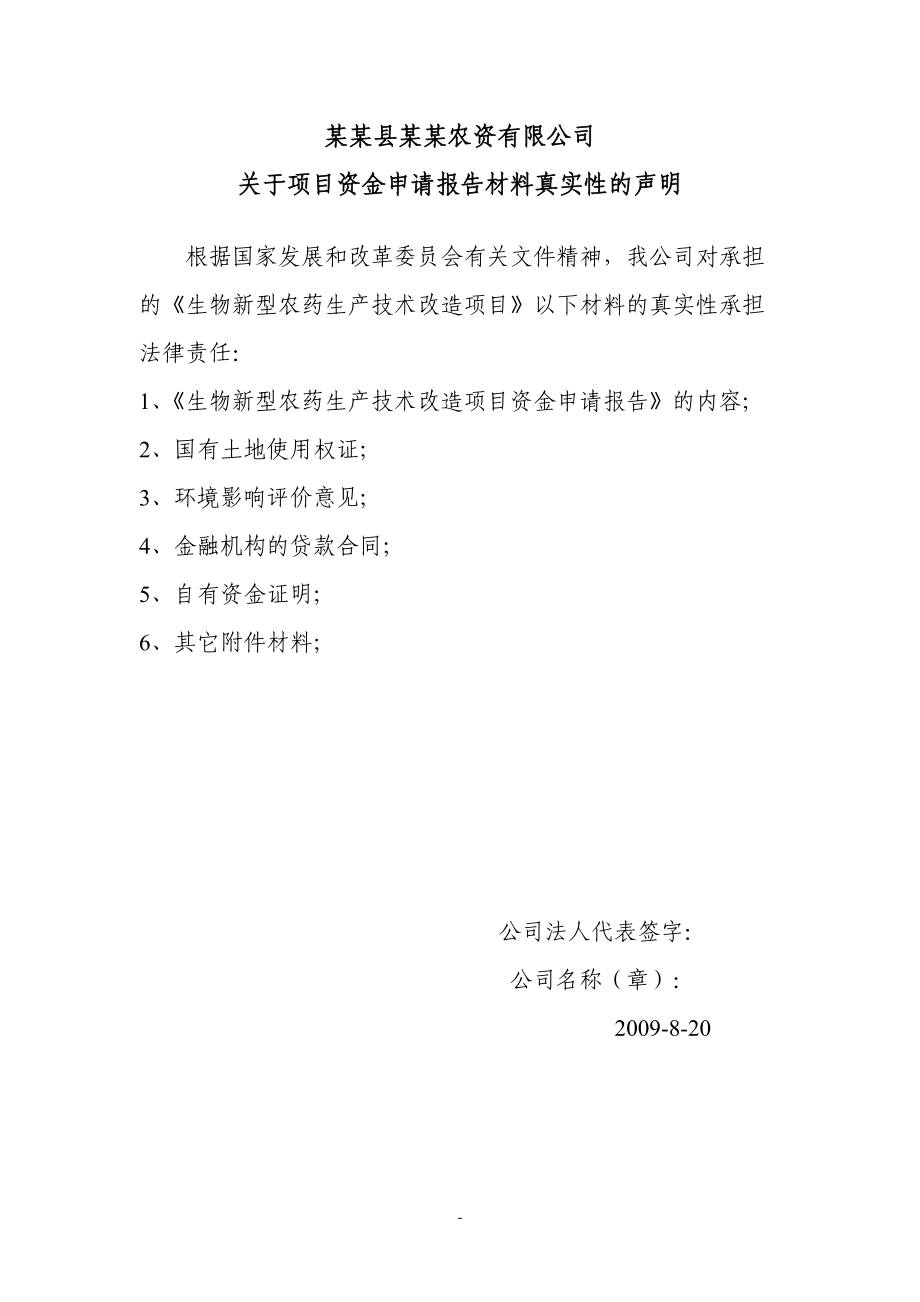 某某县某某农资有限公司
关于项目资金申请报告材料真实性的声明

根据国家发展和改革委员会有关文件精神，我公司对承担的《生物新型农药生产技术改造项目》以下材料的真实性承担法律责任:

1、《生物新型农药生产技术改造项目资金申请报告》的内容;

2、国有土地使用权证;

3、环境影响评价意见;

4、金融机构的贷款合同;

5、自有资金证明;

6、其它附件材料;

公司法人代表签字:

公司名称（章）:

2009-8-20

-